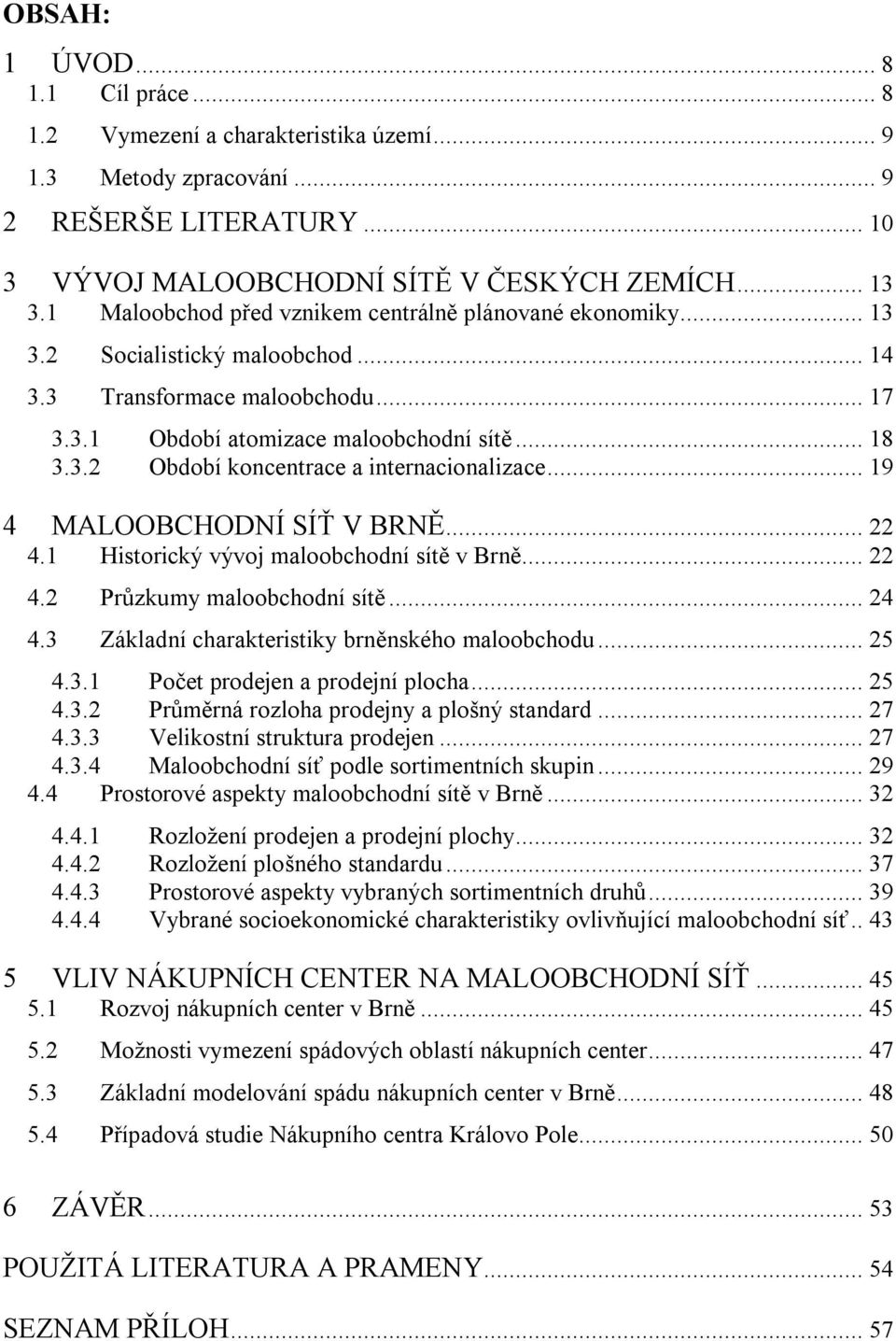 OBSAH:

1 ÚVOD ... 8
1.1 Cíl práce ... 8
1.2 Vymezení a charakteristika území ... 9
1.3 Metody zpracování ... 9
2 REŠERŠE LITERATURY ... 10
3 VÝVOJ MALOOBCHODNÍ SÍTĚ V ČESKÝCH ZEMÍCH ... 13
3.1 Maloobchod před vznikem centrálně plánované ekonomiky ... 13
3.2 Socialistický maloobchod ... 14
3.3 Transformace maloobchodu ... 17
3.3.1 Období atomizace maloobchodní sítě ... 18
3.3.2 Období koncentrace a internacionalizace ... 19
4 MALOOBCHODNÍ SÍŤ V BRNĚ ... 22
4.1 Historický vývoj maloobchodní sítě v Brně ... 22
4.2 Průzkumy maloobchodní sítě ... 24
4.3 Základní charakteristiky brněnského maloobchodu ... 25
4.3.1 Počet prodejen a prodejní plocha ... 25
4.3.2 Průměrná rozloha prodejny a plošný standard ... 27
4.3.3 Velikostní struktura prodejen ... 27
4.3.4 Maloobchodní síť podle sortimentních skupin ... 29
4.4 Prostorové aspekty maloobchodní sítě v Brně ... 32
4.4.1 Rozložení prodejen a prodejní plochy ... 32
4.4.2 Rozložení plošného standardu ... 37
4.4.3 Prostorové aspekty vybraných sortimentních druhů ... 39
4.4.4 Vybrané socioekonomické charakteristiky ovlivňující maloobchodní síť .. 43
5 VLIV NÁKUPNÍCH CENTER NA MALOOBCHODNÍ SÍŤ ... 45
5.1 Rozvoj nákupních center v Brně ... 45
5.2 Možnosti vymezení spádových oblastí nákupních center ... 47
5.3 Základní modelování spádu nákupních center v Brně ... 48
5.4 Případová studie Nákupního centra Královo Pole ... 50
6 ZÁVĚR ... 53
POUŽITÁ LITERATURA A PRAMENY ... 54
SEZNAM PŘÍLOH ... 57